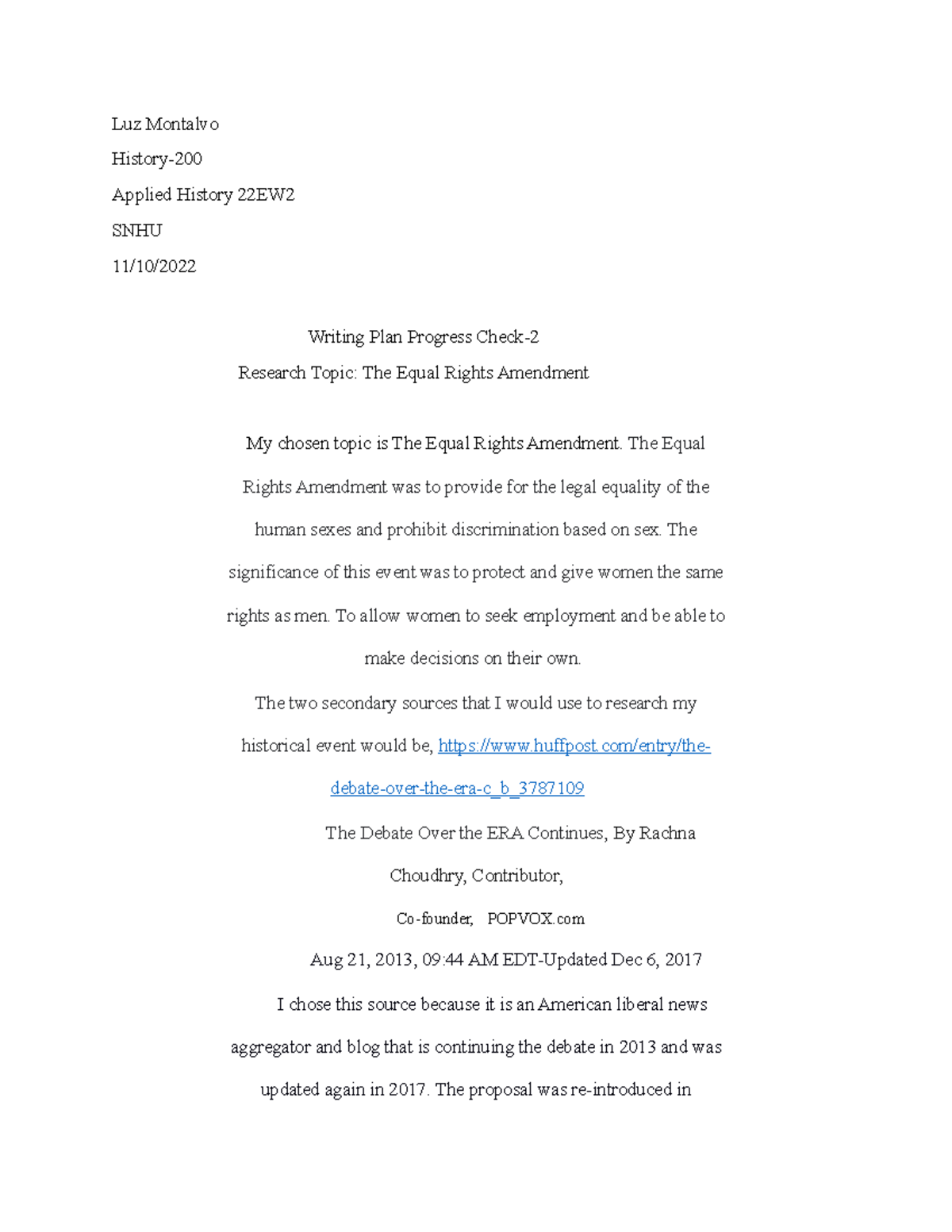 Luz Montalvo

History-200

Applied History 22EW2

SNHU

11/10/2022

Writing Plan Progress Check-2

Research Topic: The Equal Rights Amendment

My chosen topic is The Equal Rights Amendment. The Equal Rights Amendment was to provide for the legal equality of the human sexes and prohibit discrimination based on sex. The significance of this event was to protect and give women the same rights as men. To allow women to seek employment and be able to make decisions on their own.

The two secondary sources that I would use to research my historical event would be, https://www.huffpost.com/entry/the-debate-over-the-era-c_b_3787109

The Debate Over the ERA Continues, By Rachna Choudhry, Contributor,

Co-founder, POPVOX.com

Aug 21, 2013, 09:44 AM EDT-Updated Dec 6, 2017

I chose this source because it is an American liberal news aggregator and blog that is continuing the debate in 2013 and was updated again in 2017. The proposal was re-introduced in